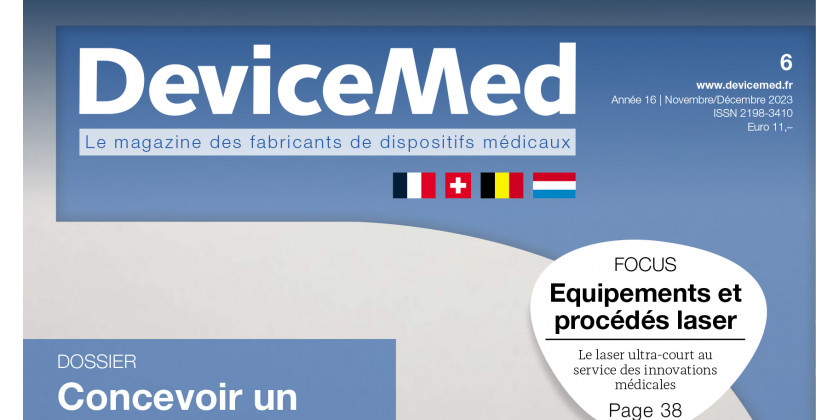 DeviceMed

Le magazine des fabricants de dispositifs médicaux

6
www.devicemed.fr
Année 16 | Novembre/Décembre 2023
ISSN 2198-3410
Euro 11,–

FOCUS
Equipements et procédés laser

Le laser ultra-court au service des innovations médicales

Page 38

DOSSIER
Concevoir un